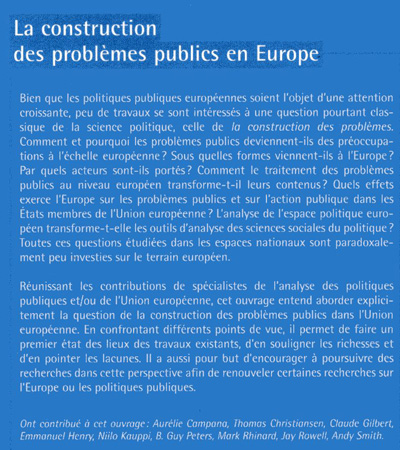 La construction
des problèmes publics en Europe

Bien que les politiques publiques européennes soient l'objet d'une attention croissante, peu de travaux se sont intéressés à une question pourtant classique de la science politique, celle de la construction des problèmes. Comment et pourquoi les problèmes publics deviennent-ils des préoccupations à l'échelle européenne ? Sous quelles formes viennent-ils à l'Europe ? Par quels acteurs sont-ils portés ? Comment le traitement des problèmes publics au niveau européen transforme-t-il leurs contenus ? Quels effets exerce l'Europe sur les problèmes publics et sur l'action publique dans les États membres de l'Union européenne ? L'analyse de l'espace politique européen transforme-t-elle les outils d'analyse des sciences sociales du politique ? Toutes ces questions étudiées dans les espaces nationaux sont paradoxalement peu investies sur le terrain européen.

Réunissant les contributions de spécialistes de l'analyse des politiques publiques et/ou de l'Union européenne, cet ouvrage entend aborder explicitement la question de la construction des problèmes publics dans l'Union européenne. En confrontant différents points de vue, il permet de faire un premier état des lieux des travaux existants, d'en souligner les richesses et d'en pointer les lacunes. Il a aussi pour but d'encourager à poursuivre des recherches dans cette perspective afin de renouveler certaines recherches sur l'Europe ou les politiques publiques.

Ont contribué à cet ouvrage : Aurélie Campana, Thomas Christiansen, Claude Gilbert, Emmanuel Henry, Niilo Kauppi, B. Guy Peters, Mark Rhinard, Jay Rowell, Andy Smith.